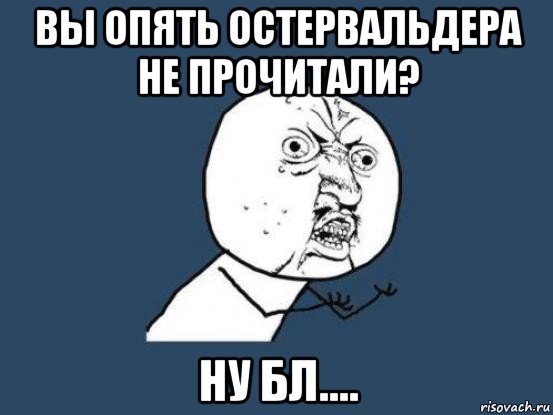 ВЫ ОПЯТЬ ОСТЕРВАЛЬДЕРА НЕ ПРОЧИТАЛИ?

НУ БЛ....

risovach.ru